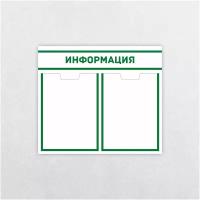 ИНФОРМАЦИЯ